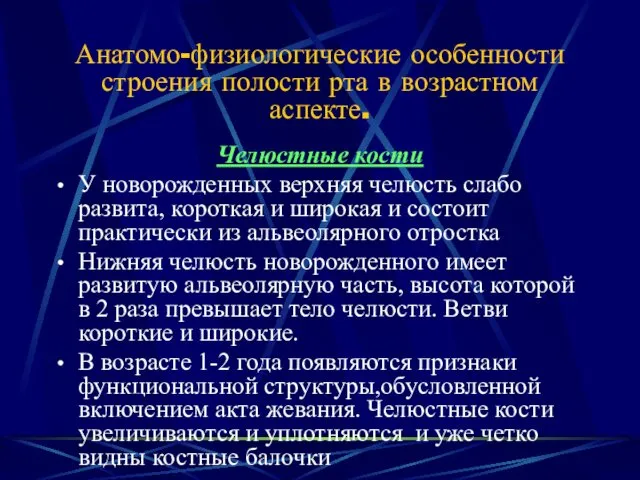 Анатомо-физиологические особенности строения полости рта в возрастном аспекте.

Челюстные кости

• У новорожденных верхняя челюсть слабо развита, короткая и широкая и состоит практически из альвеолярного отростка

• Нижняя челюсть новорожденного имеет развитую альвеолярную часть, высота которой в 2 раза превышает тело челюсти. Ветви короткие и широкие.

• В возрасте 1-2 года появляются признаки функциональной структуры,обусловленной включением акта жевания. Челюстные кости увеличиваются и уплотняются и уже четко видны костные балочки